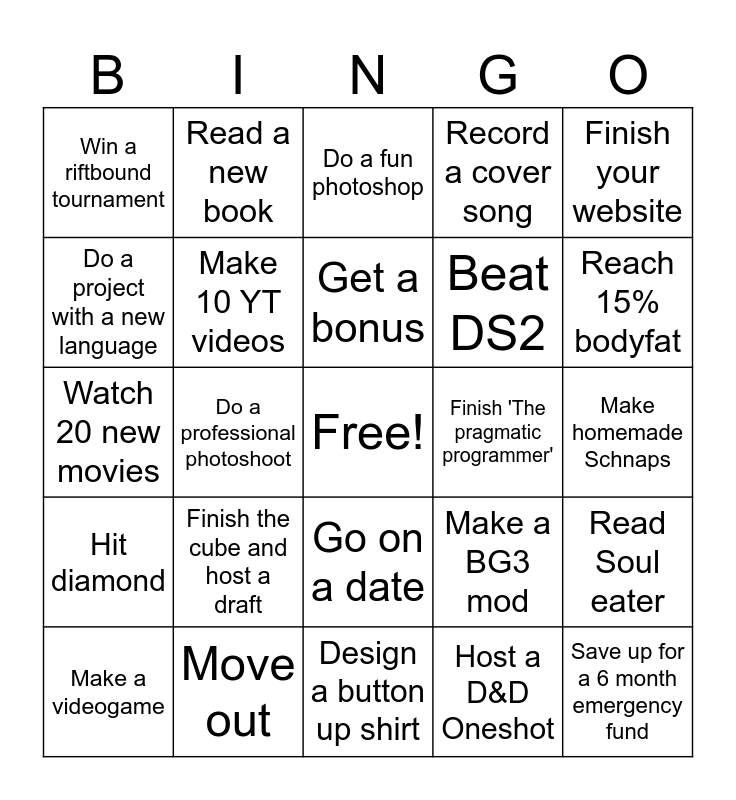 | B | I | N | G | O |
|---|---|---|---|---|
| Win a riftbound tournament | Read a new book | Do a fun photoshop | Record a cover song | Finish your website |
| Do a project with a new language | Make 10 YT videos | Get a bonus | Beat DS2 | Reach 15% bodyfat |
| Watch 20 new movies | Do a professional photoshoot | Free! | Finish 'The pragmatic programmer' | Make homemade Schnaps |
| Hit diamond | Finish the cube and host a draft | Go on a date | Make a BG3 mod | Read Soul eater |
| Make a videogame | Move out | Design a button up shirt | Host a D&D Oneshot | Save up for a 6 month emergency fund |